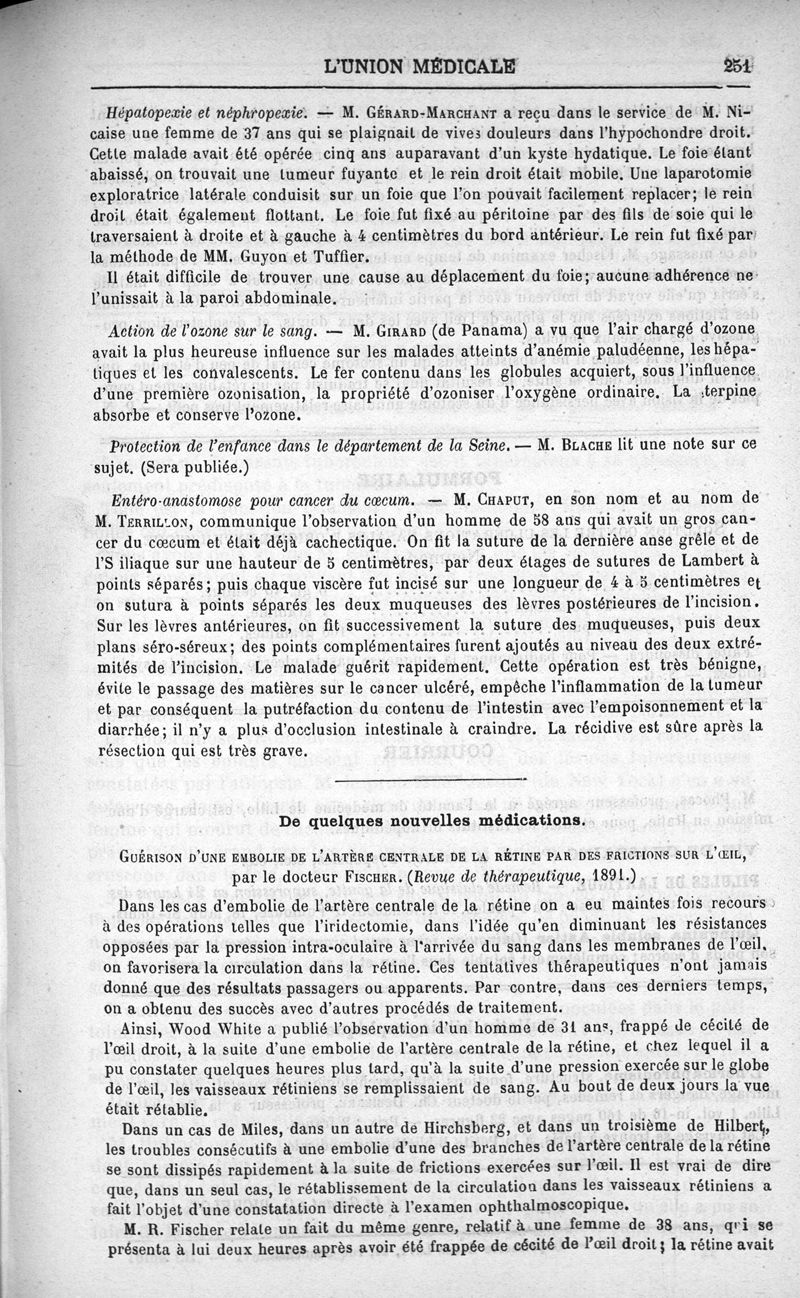 L'UNION MÉDICALE 251

Hépatopexie et néphropexie. — M. Gérard-Marchant a reçu dans le service de M. Nicaise une femme de 37 ans qui se plaignait de vives douleurs dans l'hypochondre droit. Cette malade avait été opérée cinq ans auparavant d'un kyste hydatique. Le foie étant abaissé, on trouvait une tumeur fuyante et le rein droit était mobile. Une laparotomie exploratrice latérale conduisit sur un foie que l'on pouvait facilement replacer; le rein droit était également flottant. Le foie fut fixé au péritoine par des fils de soie qui le traversaient à droite et à gauche à 4 centimètres du bord antérieur. Le rein fut fixé par la méthode de MM. Guyon et Tuffier.

Il était difficile de trouver une cause au déplacement du foie; aucune adhérence ne l'unissait à la paroi abdominale.

Action de l'ozone sur le sang. — M. Girard (de Panama) a vu que l'air chargé d'ozone avait la plus heureuse influence sur les malades atteints d'anémie paludéenne, les hépatiques et les convalescents. Le fer contenu dans les globules acquiert, sous l'influence d'une première ozonisation, la propriété d'ozoniser l'oxygène ordinaire. La terpine absorbe et conserve l'ozone.

Protection de l'enfance dans le département de la Seine. — M. Blache lit une note sur ce sujet. (Sera publiée.)

Entéro-anastomose pour cancer du cœcum. — M. Chaput, en son nom et au nom de M. Terrillon, communique l'observation d'un homme de 58 ans qui avait un gros cancer du cœcum et était déjà cachectique. On fit la suture de la dernière anse grêle et de l'S iliaque sur une hauteur de 5 centimètres, par deux étages de sutures de Lambert à points séparés; puis chaque viscère fut incisé sur une longueur de 4 à 5 centimètres et on sutura à points séparés les deux muqueuses des lèvres postérieures de l'incision. Sur les lèvres antérieures, on fit successivement la suture des muqueuses, puis deux plans séro-séreux; des points complémentaires furent ajoutés au niveau des deux extrémités de l'incision. Le malade guérit rapidement. Cette opération est très bénigne, évite le passage des matières sur le cancer ulcéré, empêche l'inflammation de la tumeur et par conséquent la putréfaction du contenu de l'intestin avec l'empoisonnement et la diarrhée; il n'y a plus d'occlusion intestinale à craindre. La récidive est sûre après la résection qui est très grave.

De quelques nouvelles médications.

Guérison d'une embolie de l'artère centrale de la rétine par des frictions sur l'œil, par le docteur Fischer. (Revue de thérapeutique, 1891.)

Dans les cas d'embolie de l'artère centrale de la rétine on a eu maintes fois recours à des opérations telles que l'iridectomie, dans l'idée qu'en diminuant les résistances opposées par la pression intra-oculaire à l'arrivée du sang dans les membranes de l'œil, on favorisera la circulation dans la rétine. Ces tentatives thérapeutiques n'ont jamais donné que des résultats passagers ou apparents. Par contre, dans ces derniers temps, on a obtenu des succès avec d'autres procédés de traitement.

Ainsi, Wood White a publié l'observation d'un homme de 31 ans, frappé de cécité de l'œil droit, à la suite d'une embolie de l'artère centrale de la rétine, et chez lequel il a pu constater quelques heures plus tard, qu'à la suite d'une pression exercée sur le globe de l'œil, les vaisseaux rétiniens se remplissaient de sang. Au bout de deux jours la vue était rétablie.

Dans un cas de Miles, dans un autre de Hirchsberg, et dans un troisième de Hilbert, les troubles consécutifs à une embolie d'une des branches de l'artère centrale de la rétine se sont dissipés rapidement à la suite de frictions exercées sur l'œil. Il est vrai de dire que, dans un seul cas, le rétablissement de la circulation dans les vaisseaux rétiniens a fait l'objet d'une constatation directe à l'examen ophthalmoscopique.

M. R. Fischer relate un fait du même genre, relatif à une femme de 38 ans, qui se présenta à lui deux heures après avoir été frappée de cécité de l'œil droit; la rétine avait